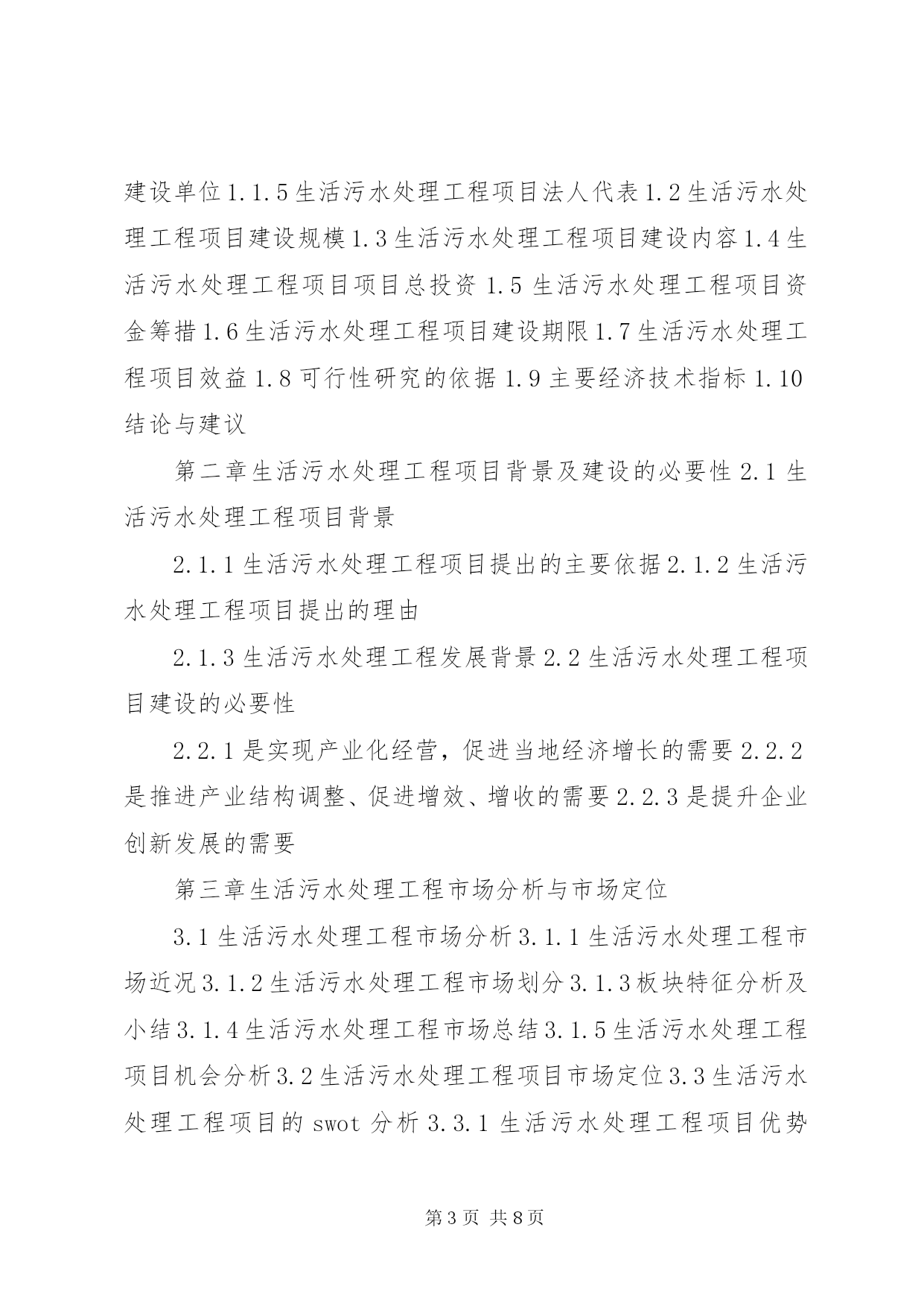 建设单位1.1.5生活污水处理工程项目法人代表1.2生活污水处理工程项目建设规模1.3生活污水处理工程项目建设内容1.4生活污水处理工程项目项目总投资1.5生活污水处理工程项目资金筹措1.6生活污水处理工程项目建设期限1.7生活污水处理工程项目效益1.8可行性研究的依据1.9主要经济技术指标1.10结论与建议

第二章生活污水处理工程项目背景及建设的必要性2.1生活污水处理工程项目背景

2.1.1生活污水处理工程项目提出的主要依据2.1.2生活污水处理工程项目提出的理由

2.1.3生活污水处理工程发展背景2.2生活污水处理工程项目建设的必要性

2.2.1是实现产业化经营，促进当地经济增长的需要2.2.2是推进产业结构调整、促进增效、增收的需要2.2.3是提升企业创新发展的需要

第三章生活污水处理工程市场分析与市场定位

3.1生活污水处理工程市场分析3.1.1生活污水处理工程市场近况3.1.2生活污水处理工程市场划分3.1.3板块特征分析及小结3.1.4生活污水处理工程市场总结3.1.5生活污水处理工程项目机会分析3.2生活污水处理工程项目市场定位3.3生活污水处理工程项目的swot分析3.3.1生活污水处理工程项目优势

第3页 共8页